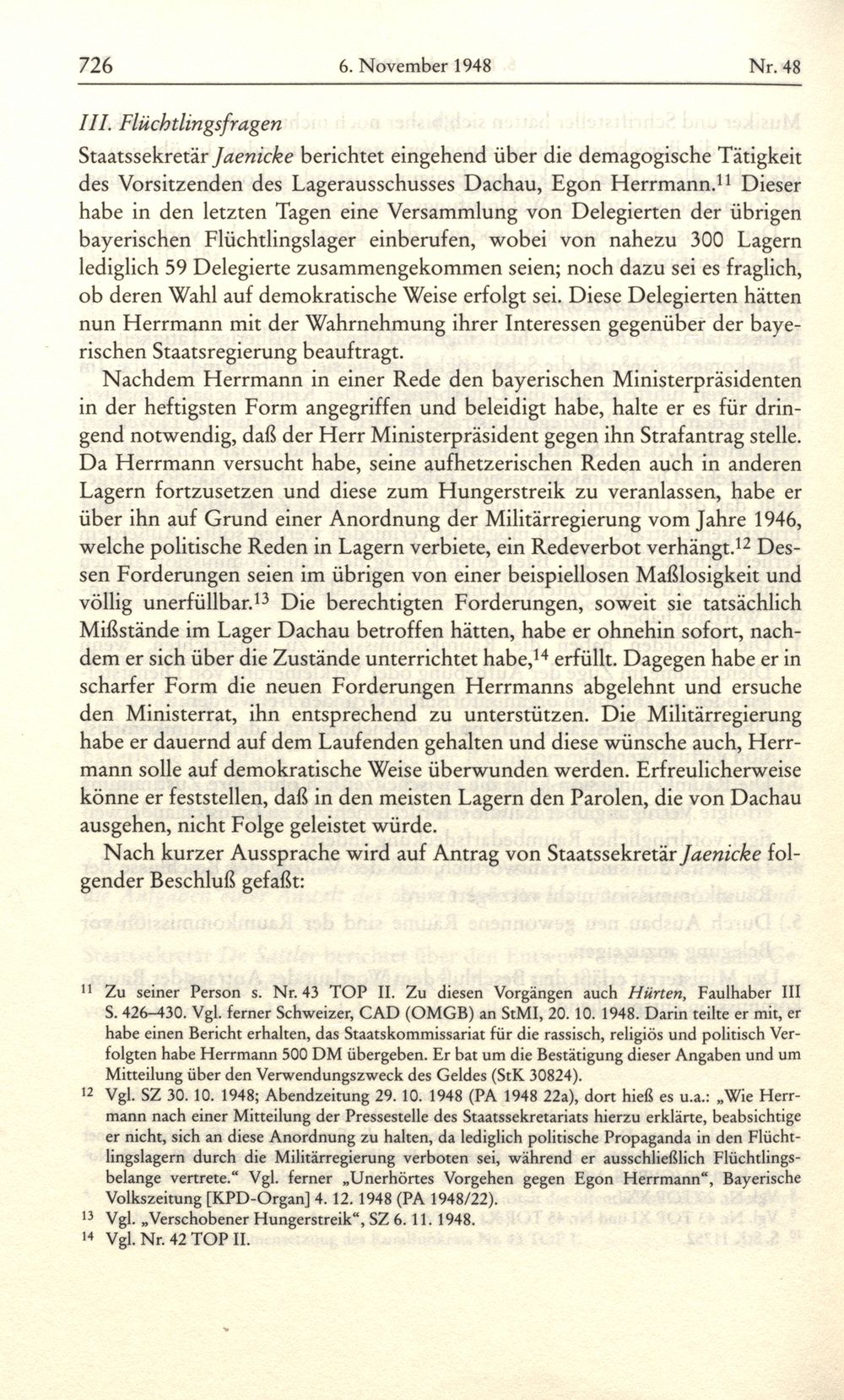 726 6. November 1948 Nr. 48

III. Flüchtlingsfragen

Staatssekretär Jaenicke berichtet eingehend über die demagogische Tätigkeit des Vorsitzenden des Lagerausschusses Dachau, Egon Herrmann.$^{11}$ Dieser habe in den letzten Tagen eine Versammlung von Delegierten der übrigen bayerischen Flüchtlingslager einberufen, wobei von nahezu 300 Lagern lediglich 59 Delegierte zusammengekommen seien; noch dazu sei es fraglich, ob deren Wahl auf demokratische Weise erfolgt sei. Diese Delegierten hätten nun Herrmann mit der Wahrnehmung ihrer Interessen gegenüber der bayerischen Staatsregierung beauftragt.

Nachdem Herrmann in einer Rede den bayerischen Ministerpräsidenten in der heftigsten Form angegriffen und beleidigt habe, halte er es für dringend notwendig, daß der Herr Ministerpräsident gegen ihn Strafantrag stelle. Da Herrmann versucht habe, seine aufhetzerischen Reden auch in anderen Lagern fortzusetzen und diese zum Hungerstreik zu veranlassen, habe er über ihn auf Grund einer Anordnung der Militärregierung vom Jahre 1946, welche politische Reden in Lagern verbiete, ein Redeverbot verhängt.$^{12}$ Dessen Forderungen seien im übrigen von einer beispiellosen Maßlosigkeit und völlig unerfüllbar.$^{13}$ Die berechtigten Forderungen, soweit sie tatsächlich Mißstände im Lager Dachau betroffen hätten, habe er ohnehin sofort, nachdem er sich über die Zustände unterrichtet habe,$^{14}$ erfüllt. Dagegen habe er in scharfer Form die neuen Forderungen Herrmanns abgelehnt und ersuche den Ministerrat, ihn entsprechend zu unterstützen. Die Militärregierung habe er dauernd auf dem Laufenden gehalten und diese wünsche auch, Herrmann solle auf demokratische Weise überwunden werden. Erfreulicherweise könne er feststellen, daß in den meisten Lagern den Parolen, die von Dachau ausgehen, nicht Folge geleistet würde.

Nach kurzer Aussprache wird auf Antrag von Staatssekretär Jaenicke folgender Beschluß gefaßt:

$^{11}$ Zu seiner Person s. Nr. 43 TOP II. Zu diesen Vorgängen auch Hürten, Faulhaber III S. 426–430. Vgl. ferner Schweizer, CAD (OMGB) an StMI, 20. 10. 1948. Darin teilte er mit, er habe einen Bericht erhalten, das Staatskommissariat für die rassisch, religiös und politisch Verfolgten habe Herrmann 500 DM übergeben. Er bat um die Bestätigung dieser Angaben und um Mitteilung über den Verwendungszweck des Geldes (StK 30824).

$^{12}$ Vgl. SZ 30. 10. 1948; Abendzeitung 29. 10. 1948 (PA 1948 22a), dort hieß es u.a.: „Wie Herrmann nach einer Mitteilung der Pressestelle des Staatssekretariats hierzu erklärte, beabsichtige er nicht, sich an diese Anordnung zu halten, da lediglich politische Propaganda in den Flüchtlingslagern durch die Militärregierung verboten sei, während er ausschließlich Flüchtlingsbelange vertrete.“ Vgl. ferner „Unerhörtes Vorgehen gegen Egon Herrmann“, Bayerische Volkszeitung [KPD-Organ] 4. 12. 1948 (PA 1948/22).

$^{13}$ Vgl. „Verschobener Hungerstreik“, SZ 6. 11. 1948.

$^{14}$ Vgl. Nr. 42 TOP II.